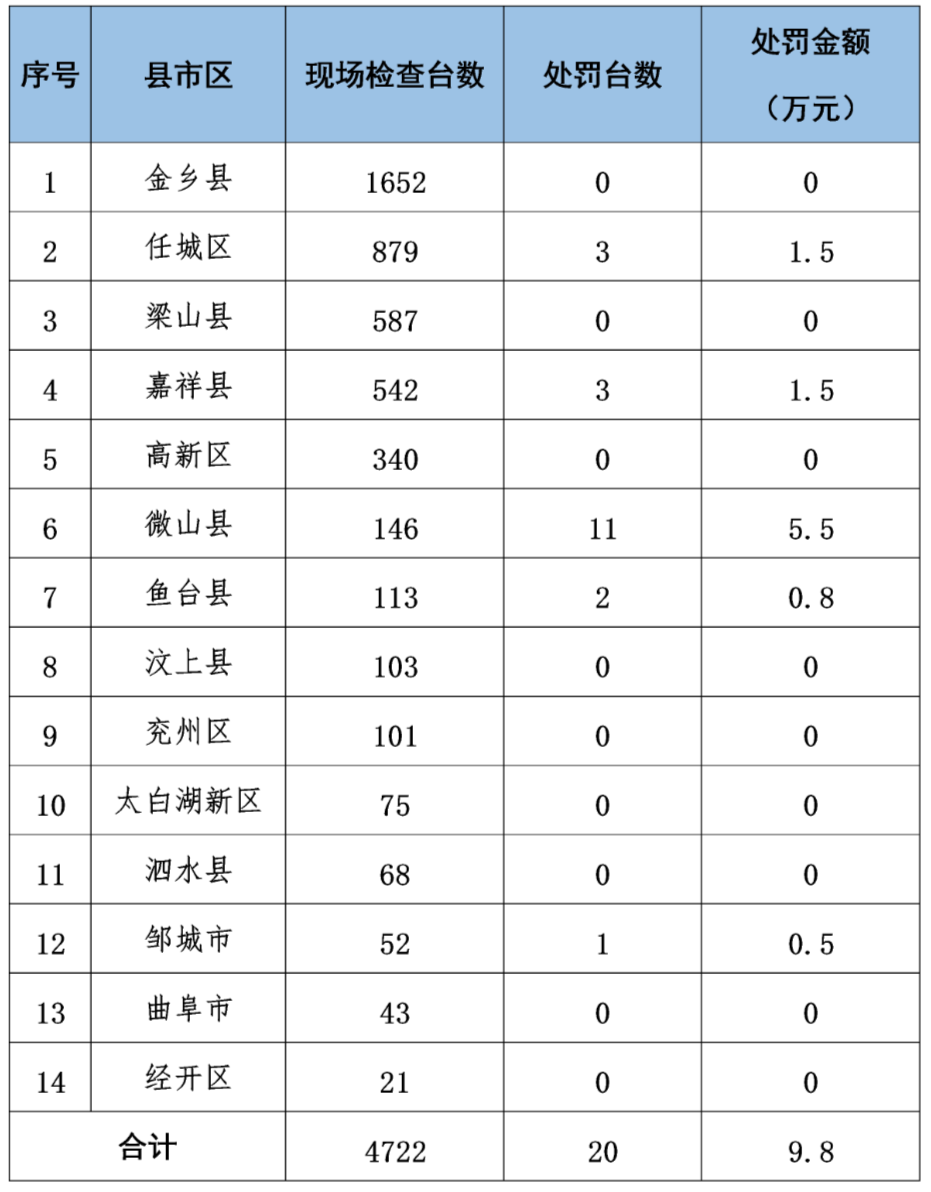 | 序号 | 县市区 | 现场检查台数 | 处罚台数 | 处罚金额（万元） |
|---|---|---|---|---|
| 1 | 金乡县 | 1652 | 0 | 0 |
| 2 | 任城区 | 879 | 3 | 1.5 |
| 3 | 梁山县 | 587 | 0 | 0 |
| 4 | 嘉祥县 | 542 | 3 | 1.5 |
| 5 | 高新区 | 340 | 0 | 0 |
| 6 | 微山县 | 146 | 11 | 5.5 |
| 7 | 鱼台县 | 113 | 2 | 0.8 |
| 8 | 汶上县 | 103 | 0 | 0 |
| 9 | 兖州区 | 101 | 0 | 0 |
| 10 | 太白湖新区 | 75 | 0 | 0 |
| 11 | 泗水县 | 68 | 0 | 0 |
| 12 | 邹城市 | 52 | 1 | 0.5 |
| 13 | 曲阜市 | 43 | 0 | 0 |
| 14 | 经开区 | 21 | 0 | 0 |
| 合计 | | 4722 | 20 | 9.8 |